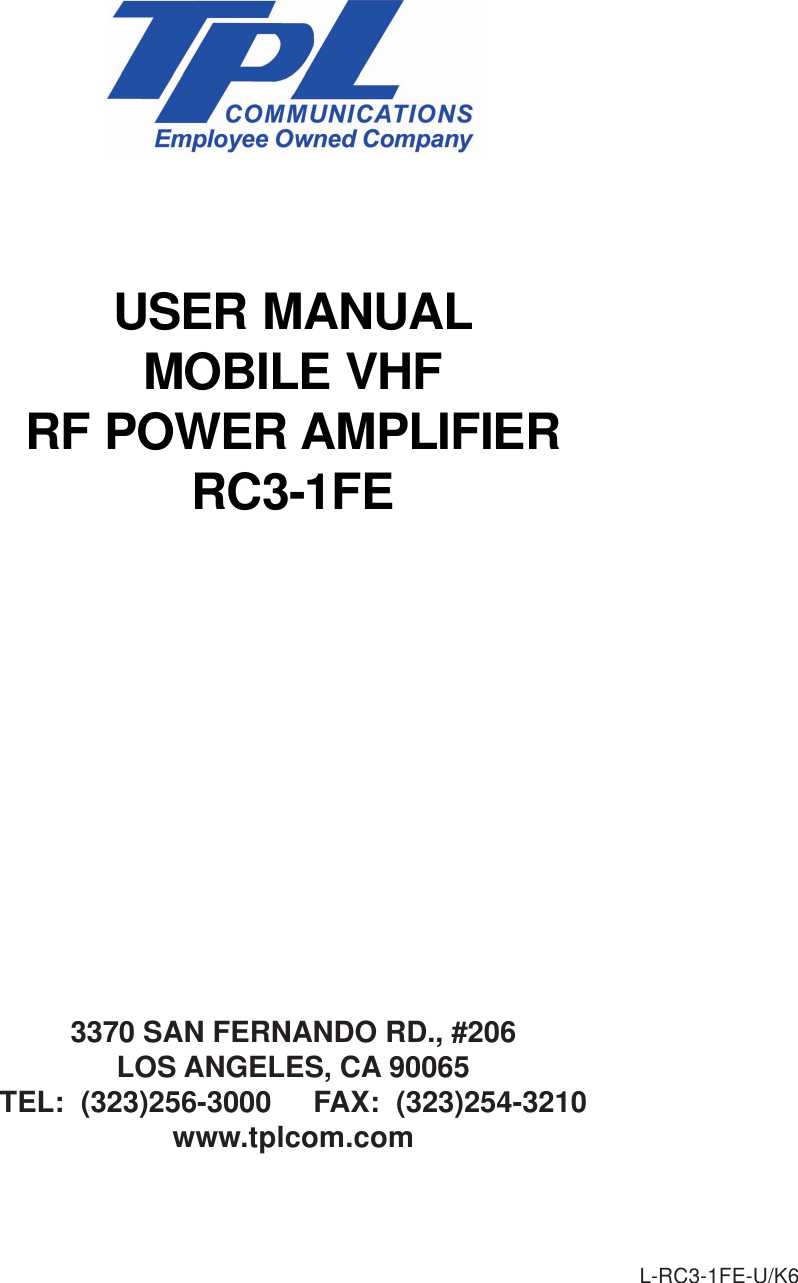 TPL
COMMUNICATIONS
Employee Owned Company

USER MANUAL
MOBILE VHF
RF POWER AMPLIFIER
RC3-1FE

3370 SAN FERNANDO RD., #206
LOS ANGELES, CA 90065
TEL: (323)256-3000 FAX: (323)254-3210
www.tplcom.com

L-RC3-1FE-U/K6